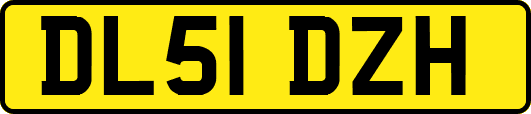 DL51 DZH